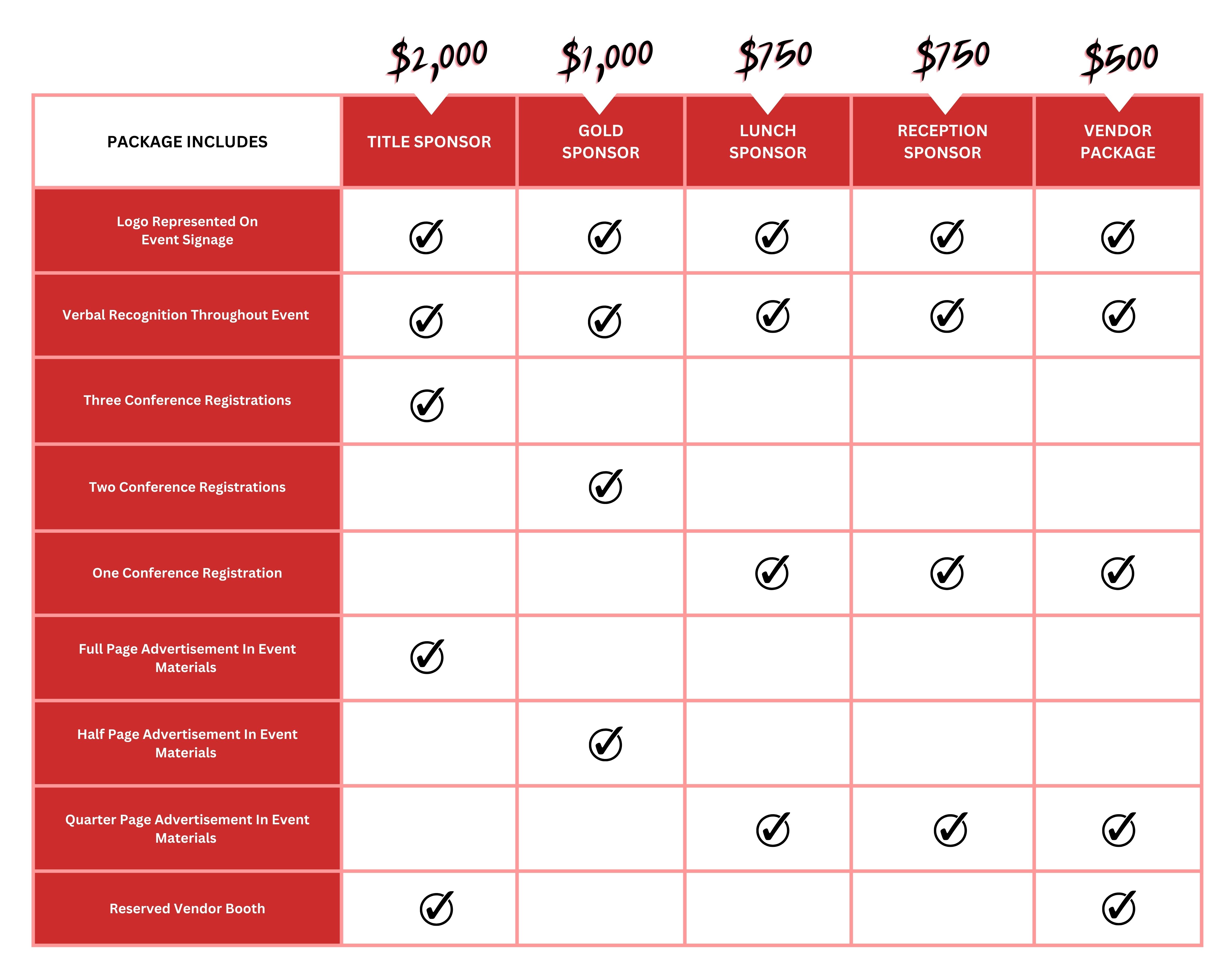 | | \$2,000 | \$1,000 | \$750 | \$750 | \$500 |
|---|---|---|---|---|---|
| PACKAGE INCLUDES | TITLE SPONSOR | GOLD SPONSOR | LUNCH SPONSOR | RECEPTION SPONSOR | VENDOR PACKAGE |
| Logo Represented On Event Signage | ✓ | ✓ | ✓ | ✓ | ✓ |
| Verbal Recognition Throughout Event | ✓ | ✓ | ✓ | ✓ | ✓ |
| Three Conference Registrations | ✓ | | | | |
| Two Conference Registrations | | ✓ | | | |
| One Conference Registration | | | ✓ | ✓ | ✓ |
| Full Page Advertisement In Event Materials | ✓ | | | | |
| Half Page Advertisement In Event Materials | | ✓ | | | |
| Quarter Page Advertisement In Event Materials | | | ✓ | ✓ | ✓ |
| Reserved Vendor Booth | ✓ | | | | ✓ |